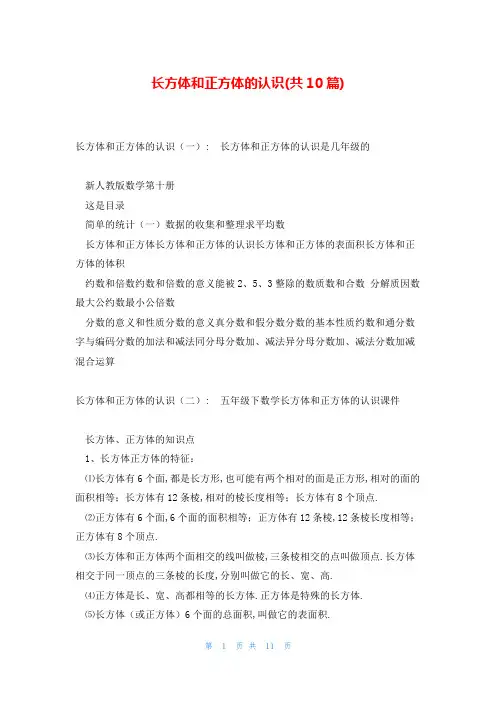 长方体和正方体的认识(共10篇)

长方体和正方体的认识（一）： 长方体和正方体的认识是几年级的

新人教版数学第十册

这是目录

简单的统计（一）数据的收集和整理求平均数

长方体和正方体长方体和正方体的认识长方体和正方体的表面积长方体和正方体的体积

约数和倍数约数和倍数的意义能被2、5、3整除的数质数和合数 分解质因数最大公约数最小公倍数

分数的意义和性质分数的意义真分数和假分数分数的基本性质约数和通分数字与编码分数的加法和减法同分母分数加、减法异分母分数加、减法分数加减混合运算

长方体和正方体的认识（二）： 五年级下数学长方体和正方体的认识课件

长方体、正方体的知识点

1、长方体正方体的特征：

⑴长方体有6个面，都是长方形，也可能有两个相对的面是正方形，相对的面的面积相等；长方体有12条棱，相对的棱长度相等；长方体有8个顶点.

⑵正方体有6个面，6个面的面积相等；正方体有12条棱，12条棱长度相等；正方体有8个顶点.

⑶长方体和正方体两个面相交的线叫做棱，三条棱相交的点叫做顶点.长方体相交于同一顶点的三条棱的长度，分别叫做它的长、宽、高.

⑷正方体是长、宽、高都相等的长方体.正方体是特殊的长方体.

⑸长方体（或正方体）6个面的总面积，叫做它的表面积.

第 1 页 共 11 页